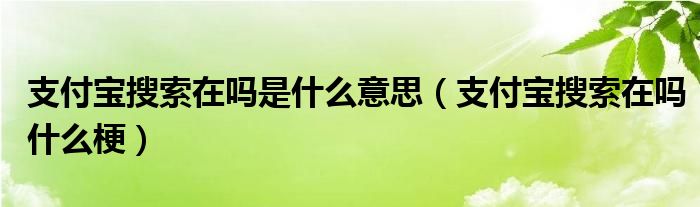 支付宝搜索在吗是什么意思（支付宝搜索在吗什么梗）